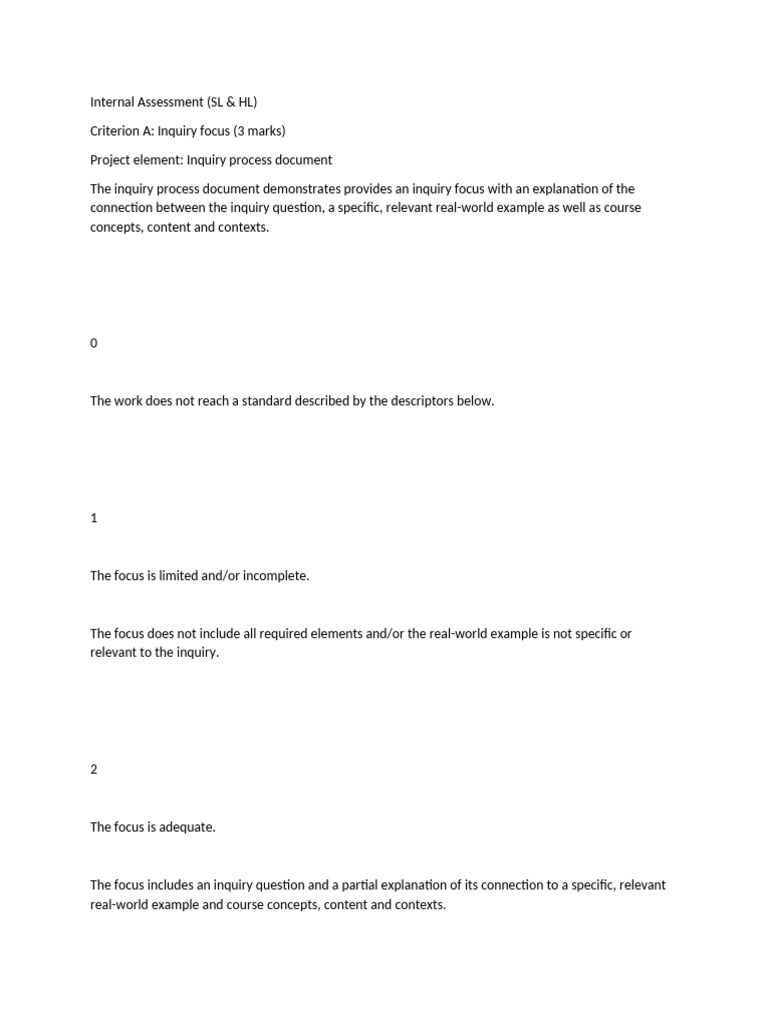 Internal Assessment (SL & HL)

Criterion A: Inquiry focus (3 marks)

Project element: Inquiry process document

The inquiry process document demonstrates provides an inquiry focus with an explanation of the connection between the inquiry question, a specific, relevant real-world example as well as course concepts, content and contexts.

0

The work does not reach a standard described by the descriptors below.

1

The focus is limited and/or incomplete.

The focus does not include all required elements and/or the real-world example is not specific or relevant to the inquiry.

2

The focus is adequate.

The focus includes an inquiry question and a partial explanation of its connection to a specific, relevant real-world example and course concepts, content and contexts.